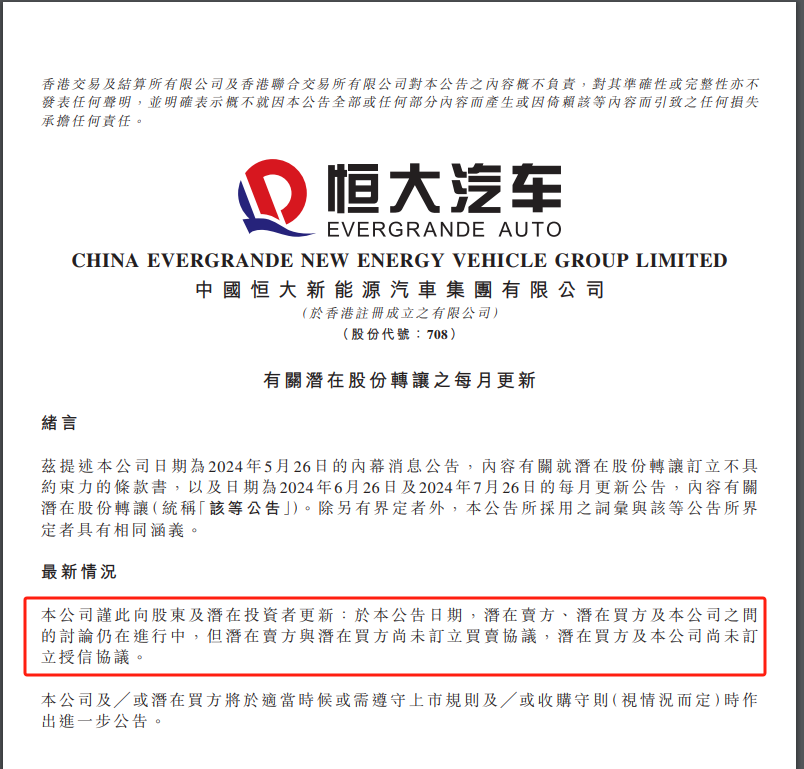 香港交易及結算所有限公司及香港聯合交易所有限公司對本公告之內容概不負責，對其準確性或完整性亦不發表任何聲明，並明確表示概不就因本公告全部或任何部分內容而產生或因倚賴該等內容而引致之任何損失承擔任何責任。

恒大汽车
EVERGRANDE AUTO

CHINA EVERGRANDE NEW ENERGY VEHICLE GROUP LIMITED
中國恒大新能源汽車集團有限公司
(於香港註冊成立之有限公司)
(股份代號：708)

有關潛在股份轉讓之每月更新

緒言

茲提述本公司日期為2024年5月26日的內幕消息公告，內容有關就潛在股份轉讓訂立不具約束力的條款書，以及日期為2024年6月26日及2024年7月26日的每月更新公告，內容有關潛在股份轉讓(統稱「該等公告」)。除另有界定者外，本公告所採用之詞彙與該等公告所界定者具有相同涵義。

最新情況

本公司謹此向股東及潛在投資者更新：於本公告日期，潛在賣方、潛在買方及本公司之間的討論仍在進行中，但潛在賣方與潛在買方尚未訂立買賣協議，潛在買方及本公司尚未訂立授信協議。

本公司及／或潛在買方將於適當時候或需遵守上市規則及／或收購守則(視情況而定)時作出進一步公告。